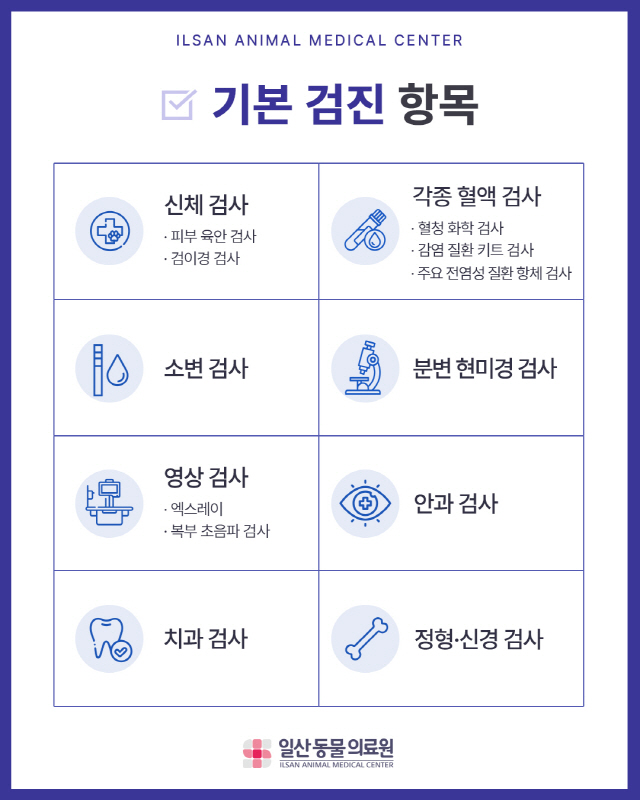 ILSAN ANIMAL MEDICAL CENTER

☑ 기본 검진 항목

신체 검사
· 피부 육안 검사
· 검이경 검사

각종 혈액 검사
· 혈청 화학 검사
· 감염 질환 키트 검사
· 주요 전염성 질환 항체 검사

소변 검사

분변 현미경 검사

영상 검사
· 엑스레이
· 복부 초음파 검사

안과 검사

치과 검사

정형·신경 검사

일산 동물 의료원
ILSAN ANIMAL MEDICAL CENTER